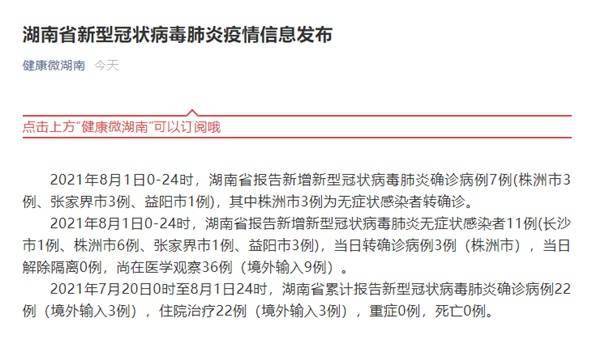 湖南省新型冠状病毒肺炎疫情信息发布

健康微湖南 今天

点击上方“健康微湖南”可以订阅哦

2021年8月1日0-24时，湖南省报告新增新型冠状病毒肺炎确诊病例7例(株洲市3例、张家界市3例、益阳市1例)，其中株洲市3例为无症状感染者转确诊。

2021年8月1日0-24时，湖南省报告新增新型冠状病毒肺炎无症状感染者11例(长沙市1例、株洲市6例、张家界市1例、益阳市3例)，当日转确诊病例3例（株洲市），当日解除隔离0例，尚在医学观察36例（境外输入9例）。

2021年7月20日0时至8月1日24时，湖南省累计报告新型冠状病毒肺炎确诊病例22例（境外输入3例），住院治疗22例（境外输入3例），重症0例，死亡0例。